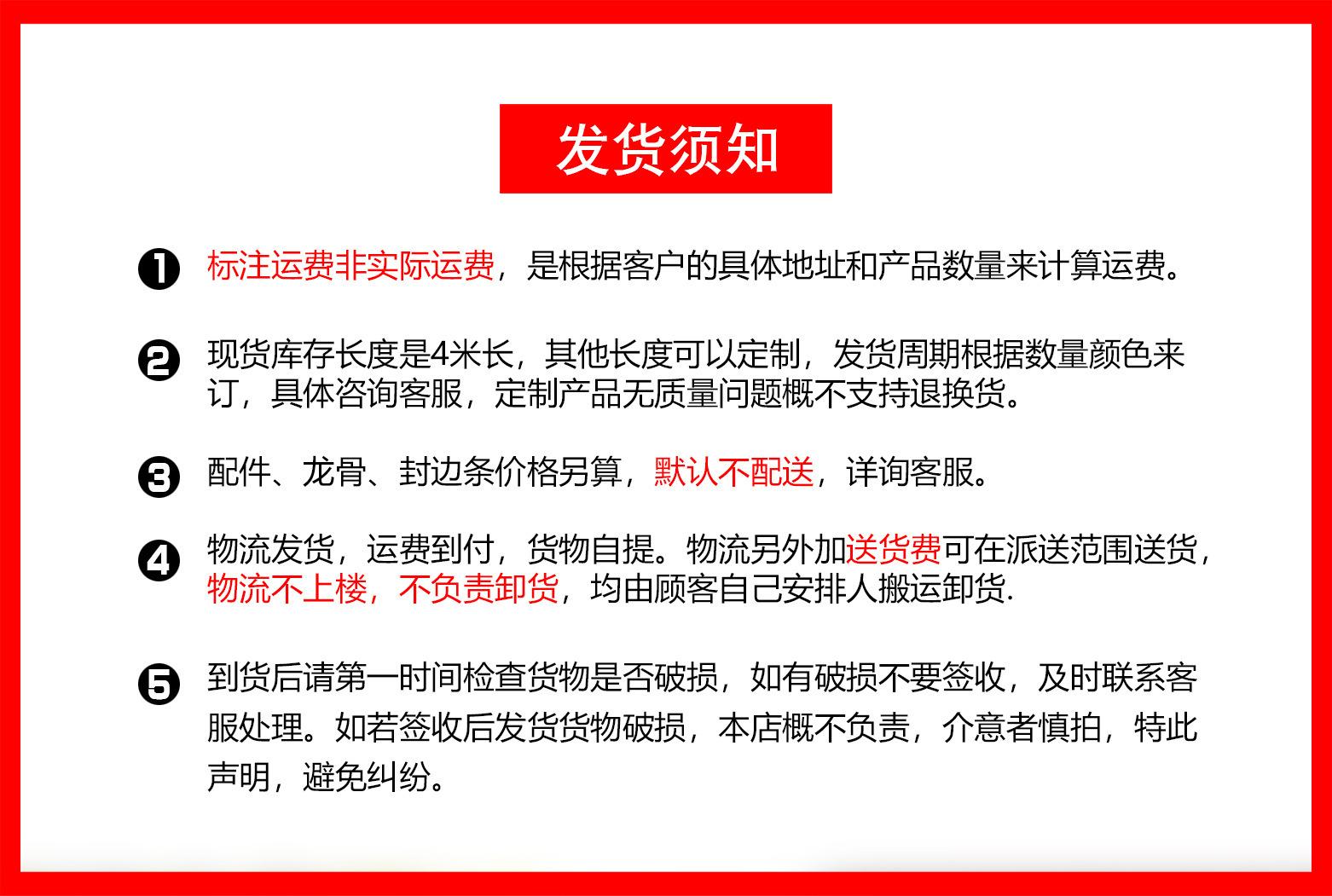 发货须知

❶ 标注运费非实际运费，是根据客户的具体地址和产品数量来计算运费。

❷ 现货库存长度是4米长，其他长度可以定制，发货周期根据数量颜色来订，具体咨询客服，定制产品无质量问题概不支持退换货。

❸ 配件、龙骨、封边条价格另算，默认不配送，详询客服。

❹ 物流发货，运费到付，货物自提。物流另外加送货费可在派送范围送货，物流不上楼，不负责卸货，均由顾客自己安排人搬运卸货.

❺ 到货后请第一时间检查货物是否破损，如有破损不要签收，及时联系客服处理。如若签收后发货货物破损，本店概不负责，介意者慎拍，特此声明，避免纠纷。